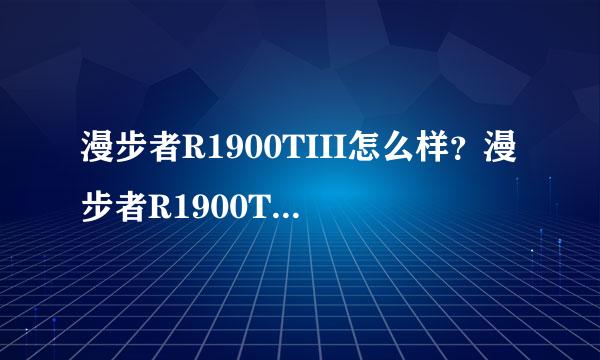 漫步者R1900TIII怎么样？漫步者R1900T...